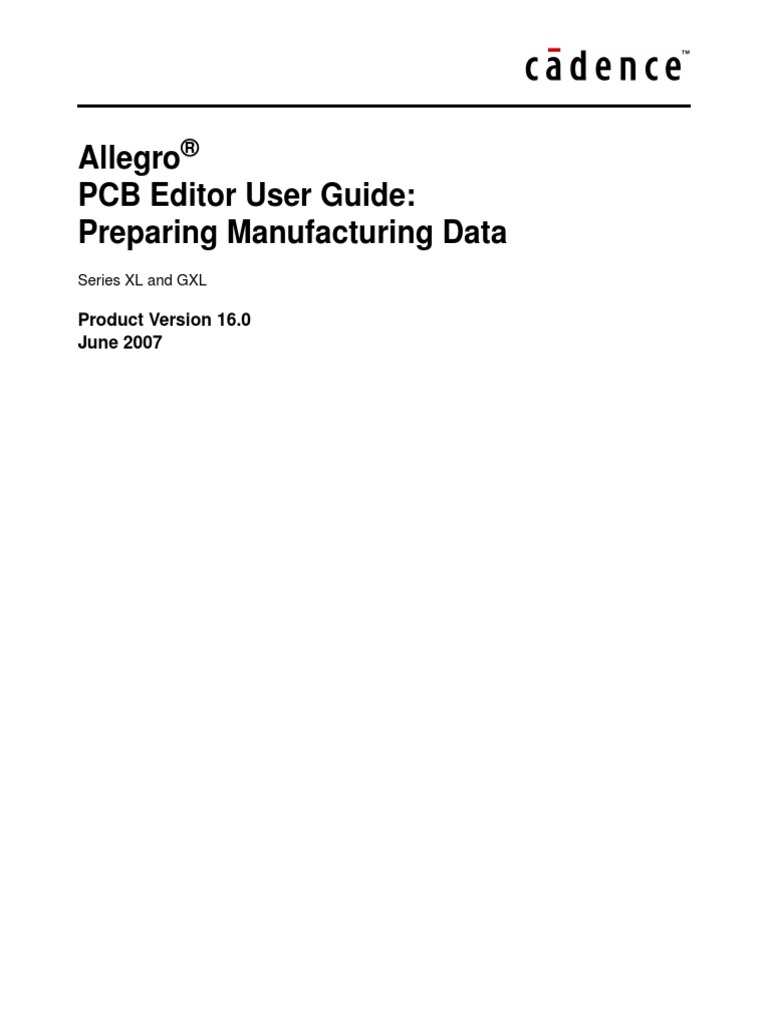 cādence™

Allegro®
PCB Editor User Guide:
Preparing Manufacturing Data

Series XL and GXL

Product Version 16.0
June 2007